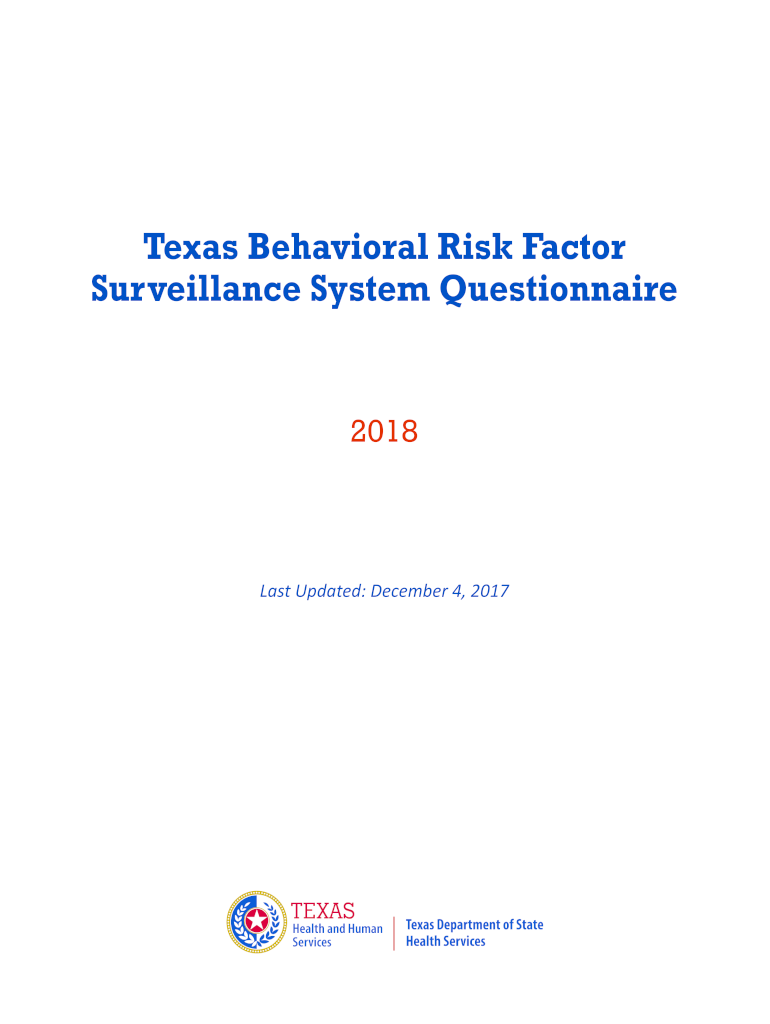 Texas Behavioral Risk Factor Surveillance System Questionnaire

2018

Last Updated: December 4, 2017

TEXAS
Health and Human Services

Texas Department of State Health Services